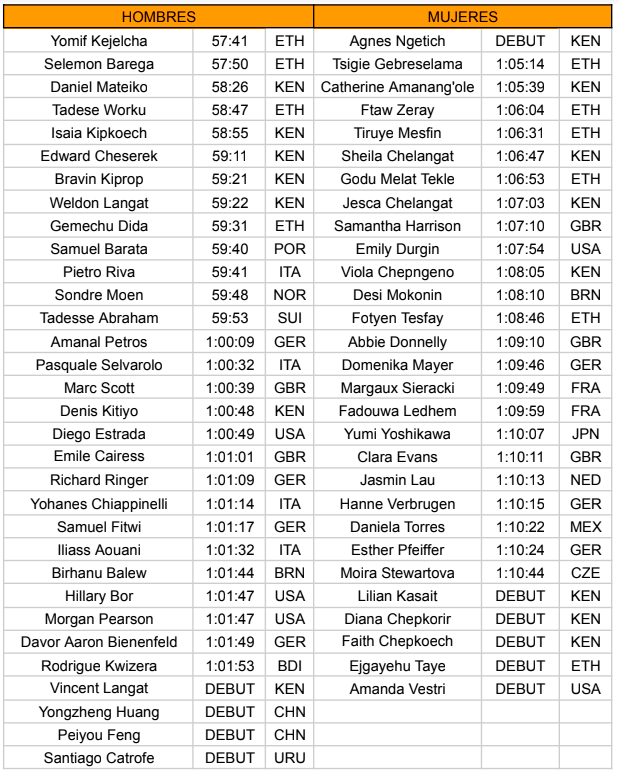 | HOMBRES | | | MUJERES | | |
|---|---|---|---|---|---|
| Yomif Kejelcha | 57:41 | ETH | Agnes Ngetich | DEBUT | KEN |
| Selemon Barega | 57:50 | ETH | Tsigie Gebreselama | 1:05:14 | ETH |
| Daniel Mateiko | 58:26 | KEN | Catherine Amanang'ole | 1:05:39 | KEN |
| Tadese Worku | 58:47 | ETH | Ftaw Zeray | 1:06:04 | ETH |
| Isaia Kipkoech | 58:55 | KEN | Tiruye Mesfin | 1:06:31 | ETH |
| Edward Cheserek | 59:11 | KEN | Sheila Chelangat | 1:06:47 | KEN |
| Bravin Kiprop | 59:21 | KEN | Godu Melat Tekle | 1:06:53 | ETH |
| Weldon Langat | 59:22 | KEN | Jesca Chelangat | 1:07:03 | KEN |
| Gemechu Dida | 59:31 | ETH | Samantha Harrison | 1:07:10 | GBR |
| Samuel Barata | 59:40 | POR | Emily Durgin | 1:07:54 | USA |
| Pietro Riva | 59:41 | ITA | Viola Chepngeno | 1:08:05 | KEN |
| Sondre Moen | 59:48 | NOR | Desi Mokonin | 1:08:10 | BRN |
| Tadesse Abraham | 59:53 | SUI | Fotyen Tesfay | 1:08:46 | ETH |
| Amanal Petros | 1:00:09 | GER | Abbie Donnelly | 1:09:10 | GBR |
| Pasquale Selvarolo | 1:00:32 | ITA | Domenika Mayer | 1:09:46 | GER |
| Marc Scott | 1:00:39 | GBR | Margaux Sieracki | 1:09:49 | FRA |
| Denis Kitiyo | 1:00:48 | KEN | Fadouwa Ledhem | 1:09:59 | FRA |
| Diego Estrada | 1:00:49 | USA | Yumi Yoshikawa | 1:10:07 | JPN |
| Emile Cairess | 1:01:01 | GBR | Clara Evans | 1:10:11 | GBR |
| Richard Ringer | 1:01:09 | GER | Jasmin Lau | 1:10:13 | NED |
| Yohanes Chiappinelli | 1:01:14 | ITA | Hanne Verbrugen | 1:10:15 | GER |
| Samuel Fitwi | 1:01:17 | GER | Daniela Torres | 1:10:22 | MEX |
| Iliass Aouani | 1:01:32 | ITA | Esther Pfeiffer | 1:10:24 | GER |
| Birhanu Balew | 1:01:44 | BRN | Moira Stewartova | 1:10:44 | CZE |
| Hillary Bor | 1:01:47 | USA | Lilian Kasait | DEBUT | KEN |
| Morgan Pearson | 1:01:47 | USA | Diana Chepkorir | DEBUT | KEN |
| Davor Aaron Bienenfeld | 1:01:49 | GER | Faith Chepkoech | DEBUT | KEN |
| Rodrigue Kwizera | 1:01:53 | BDI | Ejgayehu Taye | DEBUT | ETH |
| Vincent Langat | DEBUT | KEN | Amanda Vestri | DEBUT | USA |
| Yongzheng Huang | DEBUT | CHN | | | |
| Peiyou Feng | DEBUT | CHN | | | |
| Santiago Catrofe | DEBUT | URU | | | |